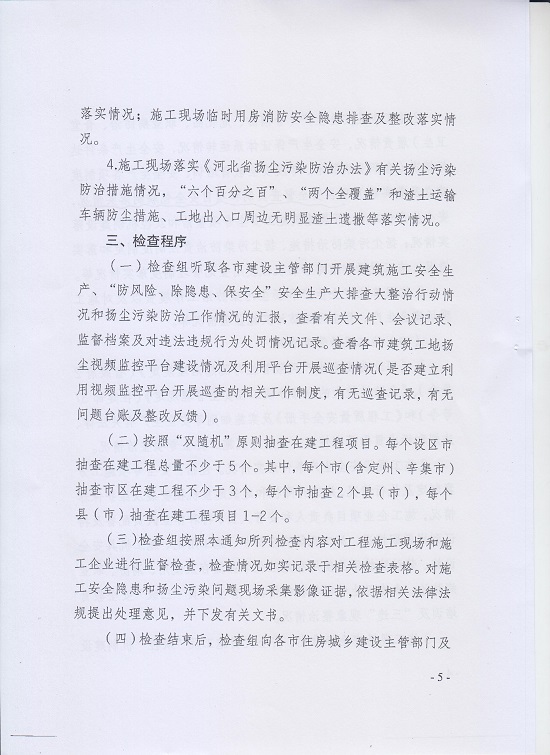 落实情况；施工现场临时用房消防安全隐患排查及整改落实情况。

4.施工现场落实《河北省扬尘污染防治办法》有关扬尘污染防治措施情况，“六个百分之百”、“两个全覆盖”和渣土运输车辆防尘措施、工地出入口周边无明显渣土遗撒等落实情况。

三、检查程序

（一）检查组听取各市建设主管部门开展建筑施工安全生产、“防风险、除隐患、保安全”安全生产大排查大整治行动情况和扬尘污染防治工作情况的汇报，查看有关文件、会议记录、监督档案及对违法违规行为处罚情况记录。查看各市建筑工地扬尘视频监控平台建设情况及利用平台开展巡查情况(是否建立利用视频监控平台开展巡查的相关工作制度，有无巡查记录，有无问题台账及整改反馈）。

（二）按照“双随机”原则抽查在建工程项目。每个设区市抽查在建工程总量不少于5个。其中，每个市（含定州、辛集市）抽查市区在建工程不少于3个，每个市抽查2个县（市），每个县（市）抽查在建工程项目1-2个。

（三）检查组按照本通知所列检查内容对工程施工现场和施工企业进行监督检查，检查情况如实记录于相关检查表格。对施工安全隐患和扬尘污染问题现场采集影像证据，依据相关法律法规提出处理意见，并下发有关文书。

（四）检查结束后，检查组向各市住房城乡建设主管部门及

- 5 -